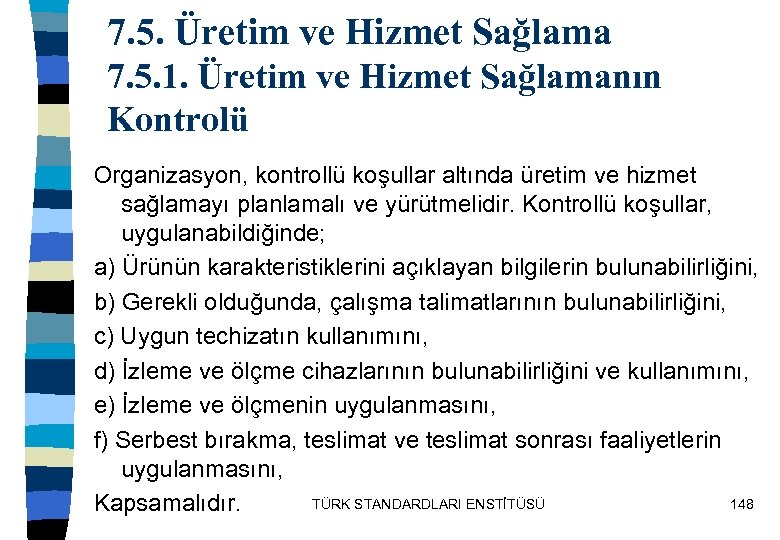 7.5. Üretim ve Hizmet Sağlama
7.5.1. Üretim ve Hizmet Sağlamanın Kontrolü

Organizasyon, kontrollü koşullar altında üretim ve hizmet sağlamayı planlamalı ve yürütmelidir. Kontrollü koşullar, uygulanabildiğinde;

a) Ürünün karakteristiklerini açıklayan bilgilerin bulunabilirliğini,

b) Gerekli olduğunda, çalışma talimatlarının bulunabilirliğini,

c) Uygun techizatın kullanımını,

d) İzleme ve ölçme cihazlarının bulunabilirliğini ve kullanımını,

e) İzleme ve ölçmenin uygulanmasını,

f) Serbest bırakma, teslimat ve teslimat sonrası faaliyetlerin uygulanmasını,

Kapsamalıdır.

TÜRK STANDARDLARI ENSTİTÜSÜ

148